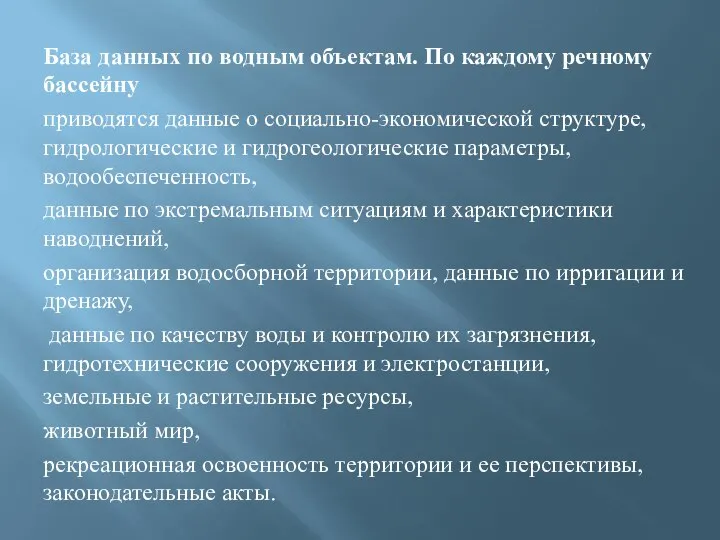 База данных по водным объектам. По каждому речному бассейну

приводятся данные о социально-экономической структуре, гидрологические и гидрогеологические параметры, водообеспеченность,

данные по экстремальным ситуациям и характеристики наводнений,

организация водосборной территории, данные по ирригации и дренажу,

данные по качеству воды и контролю их загрязнения, гидротехнические сооружения и электростанции,

земельные и растительные ресурсы,

животный мир,

рекреационная освоенность территории и ее перспективы, законодательные акты.